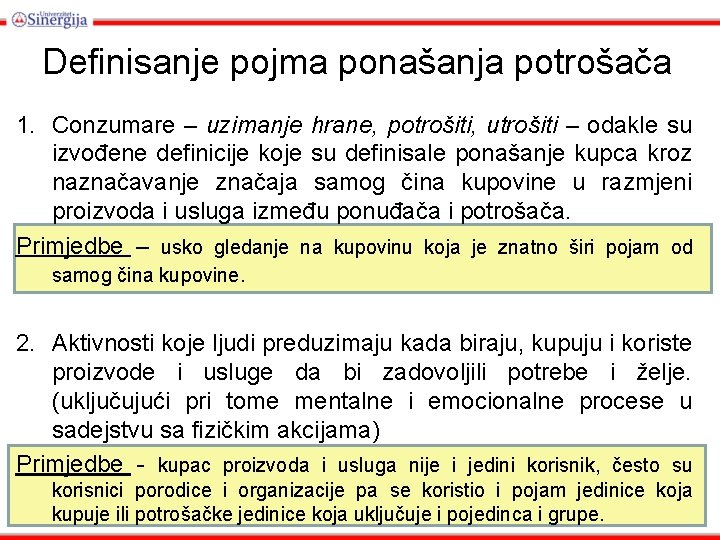 Univerzitet Sinergija

Definisanje pojma ponašanja potrošača

1. Conzumare – uzimanje hrane, potrošiti, utrošiti – odakle su izvođene definicije koje su definisale ponašanje kupca kroz naznačavanje značaja samog čina kupovine u razmjeni proizvoda i usluga između ponuđača i potrošača.

Primjedbe – usko gledanje na kupovinu koja je znatno širi pojam od samog čina kupovine.

2. Aktivnosti koje ljudi preduzimaju kada biraju, kupuju i koriste proizvode i usluge da bi zadovoljili potrebe i želje. (uključujući pri tome mentalne i emocionalne procese u sadejstvu sa fizičkim akcijama)

Primjedbe - kupac proizvoda i usluga nije i jedini korisnik, često su korisnici porodice i organizacije pa se koristio i pojam jedinice koja kupuje ili potrošačke jedinice koja uključuje i pojedinca i grupe.